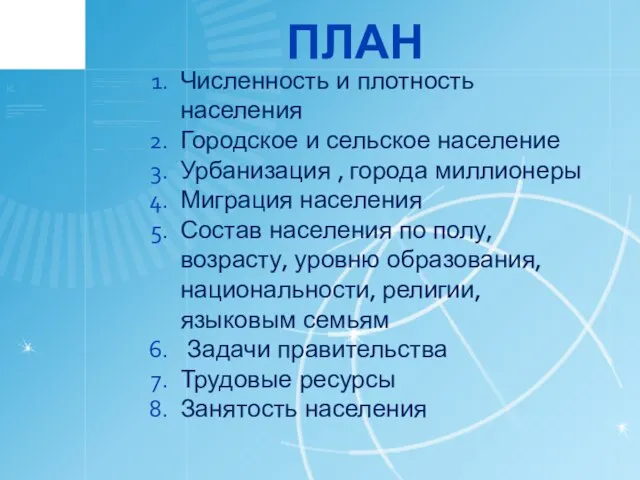 ПЛАН

1. Численность и плотность населения
2. Городское и сельское население
3. Урбанизация , города миллионеры
4. Миграция населения
5. Состав населения по полу, возрасту, уровню образования, национальности, религии, языковым семьям
6. Задачи правительства
7. Трудовые ресурсы
8. Занятость населения